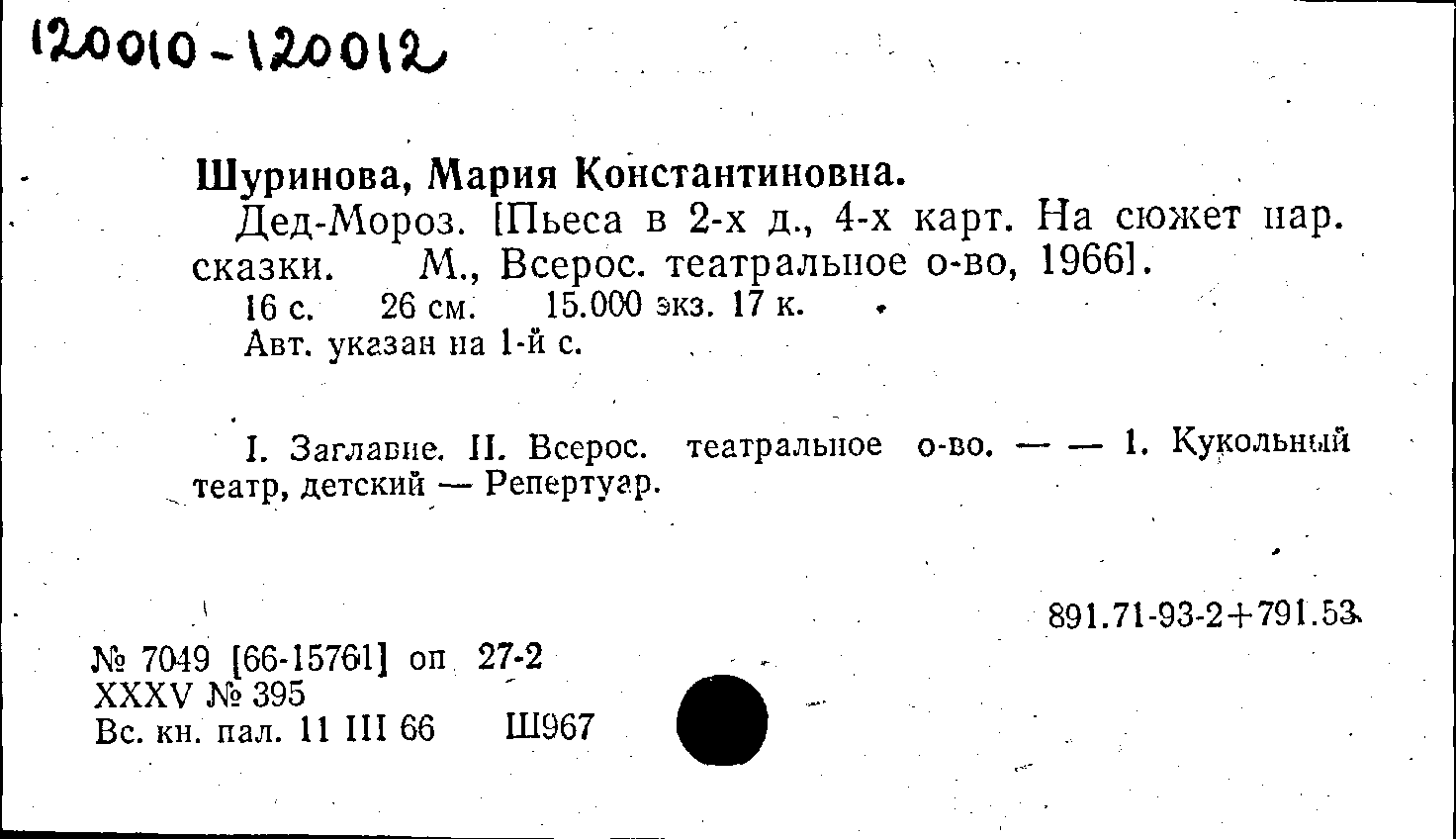 120010-120012

Шуринова, Мария Константиновна.

Дед-Мороз. [Пьеса в 2-х д., 4-х карт. На сюжет нар. сказки. М., Всерос. театральное о-во, 1966].

16 с. 26 см. 15.000 экз. 17 к.

Авт. указан на 1-й с.

I. Заглавие. II. Всерос. театральное о-во. — — 1. Кукольный театр, детский — Репертуар.

891.71-93-2+791.53

№ 7049 [66-15761] оп 27-2
XXXV № 395
Вс. кн. пал. 11 III 66 Ш967